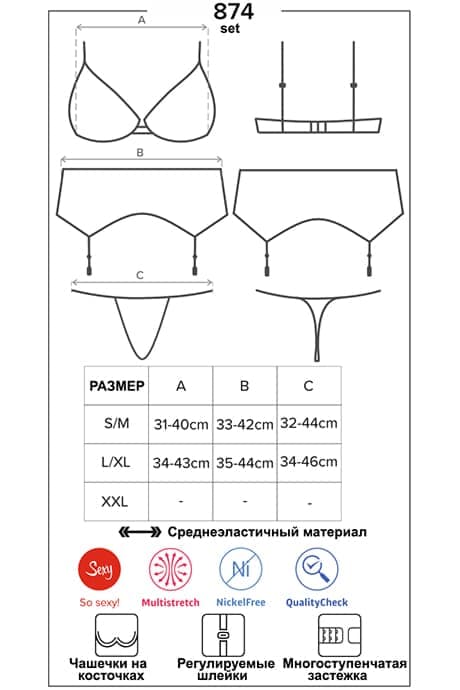 874
set

A

B

C

| РАЗМЕР | A | B | C |
|---|---|---|---|
| S/M | 31-40cm | 33-42cm | 32-44cm |
| L/XL | 34-43cm | 35-44cm | 34-46cm |
| XXL | - | - | - |

Среднеэластичный материал

Sexy
So sexy!

Multistretch

Ni
NickelFree

QualityCheck

Чашечки на косточках

Регулируемые шлейки

Многоступенчатая застежка